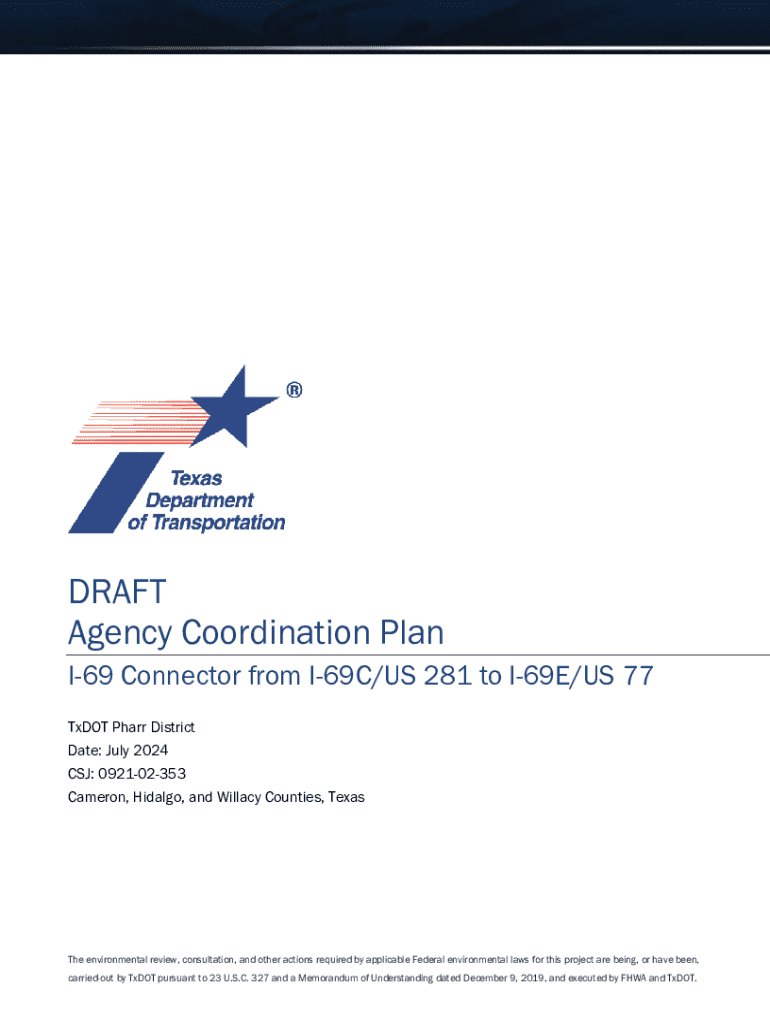 ®

Texas Department of Transportation

DRAFT

Agency Coordination Plan

I-69 Connector from I-69C/US 281 to I-69E/US 77

TxDOT Pharr District
Date: July 2024
CSJ: 0921-02-353
Cameron, Hidalgo, and Willacy Counties, Texas

The environmental review, consultation, and other actions required by applicable Federal environmental laws for this project are being, or have been, carried-out by TxDOT pursuant to 23 U.S.C. 327 and a Memorandum of Understanding dated December 9, 2019, and executed by FHWA and TxDOT.